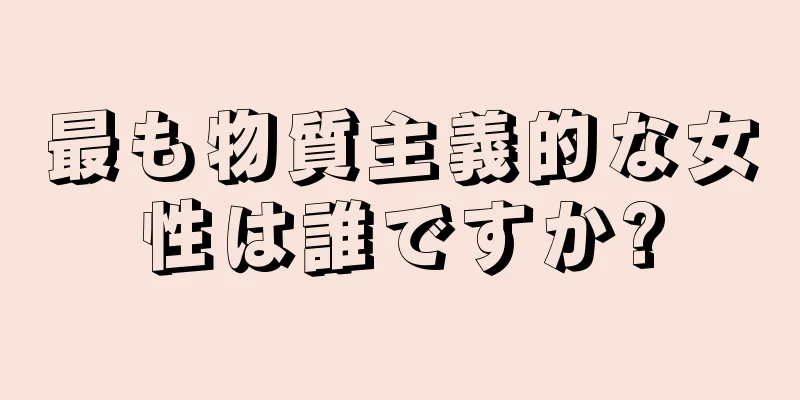 最も物質主義的な女性は誰ですか?